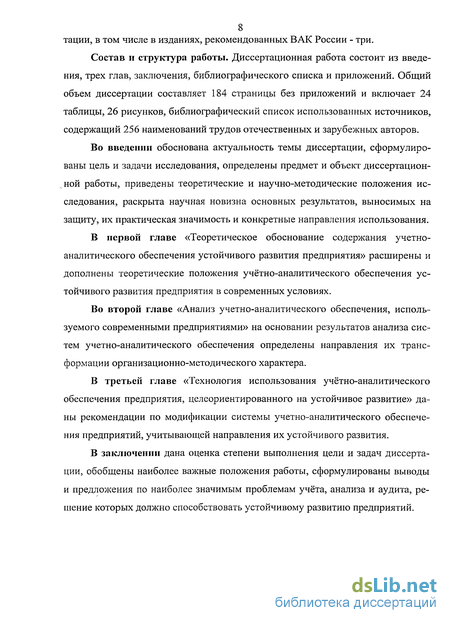 8

тации, в том числе в изданиях, рекомендованных ВАК России - три.

Состав и структура работы. Диссертационная работа состоит из введения, трех глав, заключения, библиографического списка и приложений. Общий объем диссертации составляет 184 страницы без приложений и включает 24 таблицы, 26 рисунков, библиографический список использованных источников, содержащий 256 наименований трудов отечественных и зарубежных авторов.

Во введении обоснована актуальность темы диссертации, сформулированы цель и задачи исследования, определены предмет и объект диссертационной работы, приведены теоретические и научно-методические положения исследования, раскрыта научная новизна основных результатов, выносимых на защиту, их практическая значимость и конкретные направления использования.

В первой главе «Теоретическое обоснование содержания учетно-аналитического обеспечения устойчивого развития предприятия» расширены и дополнены теоретические положения учётно-аналитического обеспечения устойчивого развития предприятия в современных условиях.

Во второй главе «Анализ учетно-аналитического обеспечения, используемого современными предприятиями» на основании результатов анализа систем учетно-аналитического обеспечения определены направления их трансформации организационно-методического характера.

В третьей главе «Технология использования учётно-аналитического обеспечения предприятия, целеориентированного на устойчивое развитие» даны рекомендации по модификации системы учетно-аналитического обеспечения предприятий, учитывающей направления их устойчивого развития.

В заключении дана оценка степени выполнения цели и задач диссертации, обобщены наиболее важные положения работы, сформулированы выводы и предложения по наиболее значимым проблемам учёта, анализа и аудита, решение которых должно способствовать устойчивому развитию предприятий.

dsLib.net
библиотека диссертаций